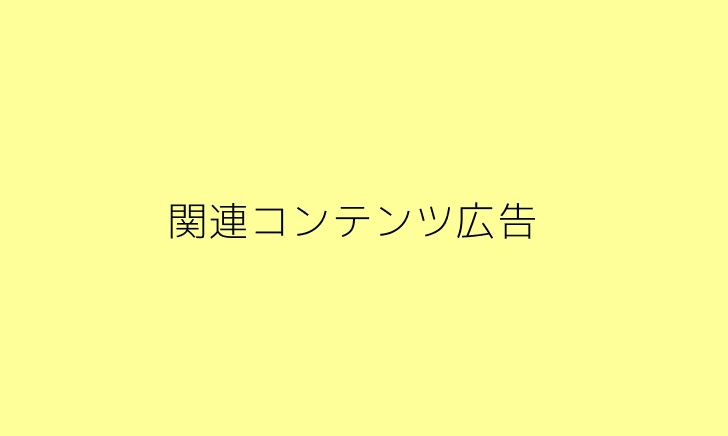 関連コンテンツ広告